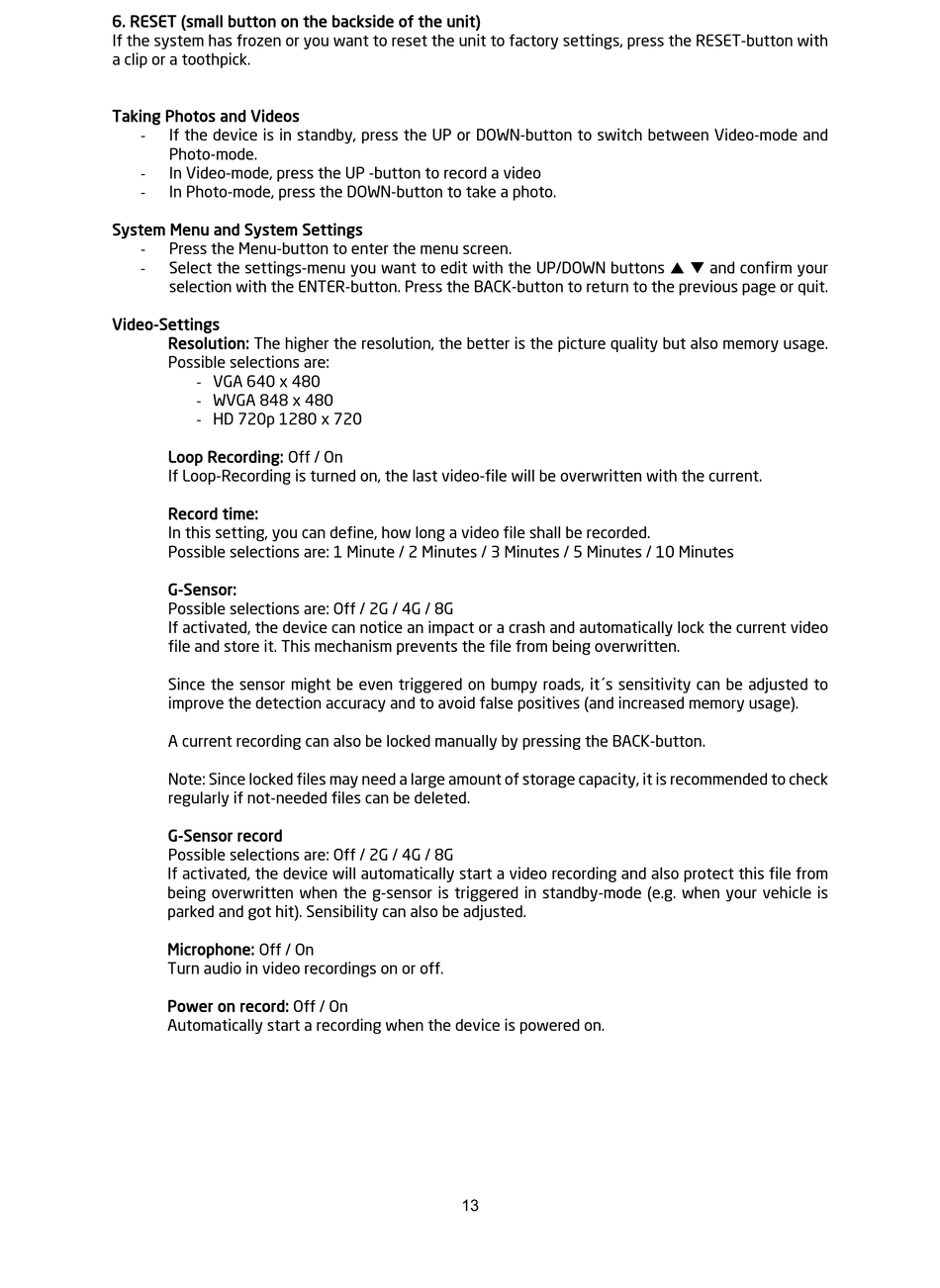 6. RESET (small button on the backside of the unit)
If the system has frozen or you want to reset the unit to factory settings, press the RESET-button with a clip or a toothpick.

Taking Photos and Videos
- If the device is in standby, press the UP or DOWN-button to switch between Video-mode and Photo-mode.
- In Video-mode, press the UP -button to record a video
- In Photo-mode, press the DOWN-button to take a photo.

System Menu and System Settings
- Press the Menu-button to enter the menu screen.
- Select the settings-menu you want to edit with the UP/DOWN buttons ▲ ▼ and confirm your selection with the ENTER-button. Press the BACK-button to return to the previous page or quit.

Video-Settings
Resolution: The higher the resolution, the better is the picture quality but also memory usage. Possible selections are:
- VGA 640 x 480
- WVGA 848 x 480
- HD 720p 1280 x 720

Loop Recording: Off / On
If Loop-Recording is turned on, the last video-file will be overwritten with the current.

Record time:
In this setting, you can define, how long a video file shall be recorded.
Possible selections are: 1 Minute / 2 Minutes / 3 Minutes / 5 Minutes / 10 Minutes

G-Sensor:
Possible selections are: Off / 2G / 4G / 8G
If activated, the device can notice an impact or a crash and automatically lock the current video file and store it. This mechanism prevents the file from being overwritten.

Since the sensor might be even triggered on bumpy roads, it´s sensitivity can be adjusted to improve the detection accuracy and to avoid false positives (and increased memory usage).

A current recording can also be locked manually by pressing the BACK-button.

Note: Since locked files may need a large amount of storage capacity, it is recommended to check regularly if not-needed files can be deleted.

G-Sensor record
Possible selections are: Off / 2G / 4G / 8G
If activated, the device will automatically start a video recording and also protect this file from being overwritten when the g-sensor is triggered in standby-mode (e.g. when your vehicle is parked and got hit). Sensibility can also be adjusted.

Microphone: Off / On
Turn audio in video recordings on or off.

Power on record: Off / On
Automatically start a recording when the device is powered on.

13